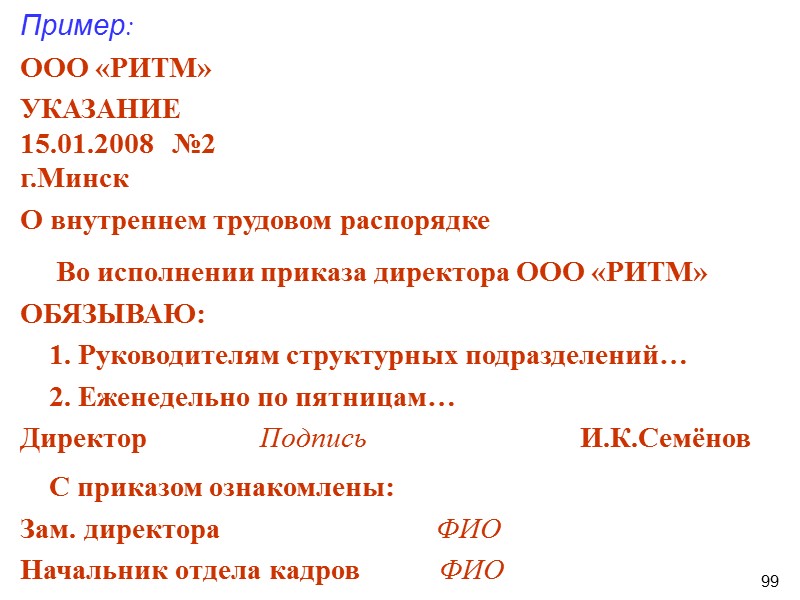 Пример:

ООО «РИТМ»

УКАЗАНИЕ
15.01.2008 №2
г.Минск

О внутреннем трудовом распорядке

Во исполнении приказа директора ООО «РИТМ»
ОБЯЗЫВАЮ:

1. Руководителям структурных подразделений…

2. Еженедельно по пятницам…

Директор Подпись И.К.Семёнов

С приказом ознакомлены:

Зам. директора ФИО

Начальник отдела кадров ФИО

99